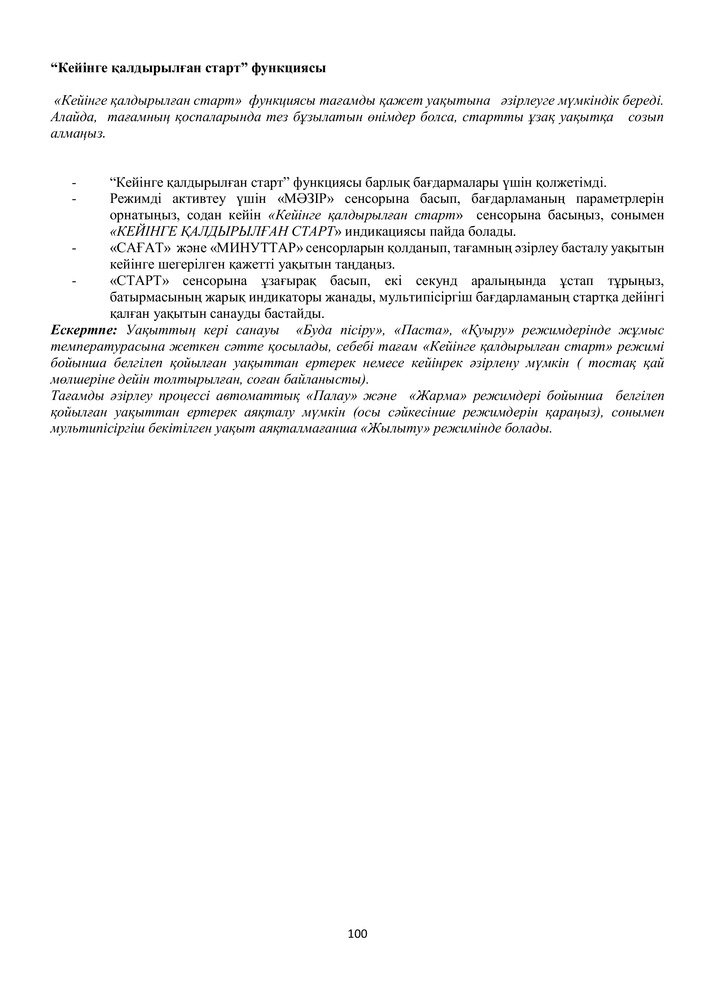 “Кейінге қалдырылған старт” функциясы

«Кейінге қалдырылған старт» функциясы тағамды қажет уақытына әзірлеуге мүмкіндік береді. Алайда, тағамның қоспаларында тез бұзылатын өнімдер болса, стартты ұзақ уақытқа созып алмаңыз.

- “Кейінге қалдырылған старт” функциясы барлық бағдармалары үшін қолжетімді.
- Режимді активтеу үшін «МӘЗІР» сенсорына басып, бағдарламаның параметрлерін орнатыңыз, содан кейін «Кейінге қалдырылған старт» сенсорына басыңыз, сонымен «КЕЙІНГЕ ҚАЛДЫРЫЛҒАН СТАРТ» индикациясы пайда болады.
- «САҒАТ» және «МИНУТТАР» сенсорларын қолданып, тағамның әзірлеу басталу уақытын кейінге шегерілген қажетті уақытын таңдаңыз.
- «СТАРТ» сенсорына ұзағырақ басып, екі секунд аралығында ұстап тұрыңыз, батырмасының жарық индикаторы жанады, мультипісіргіш бағдарламаның стартқа дейінгі қалған уақытын санауды бастайды.

Ескертпе: Уақыттың кері санауы «Буда пісіру», «Паста», «Қуыру» режимдерінде жұмыс температурасына жеткен сәтте қосылады, себебі тағам «Кейінге қалдырылған старт» режимі бойынша белгілеп қойылған уақыттан ертерек немесе кейінрек әзірлену мүмкін ( тостақ қай мөлшеріне дейін толтырылған, соған байланысты).
Тағамды әзірлеу процессі автоматтық «Палау» және «Жарма» режимдері бойынша белгілеп қойылған уақыттан ертерек аяқталу мүмкін (осы сәйкесінше режимдерін қараңыз), сонымен мультипісіргіш бекітілген уақыт аяқталмағанша «Жылыту» режимінде болады.

100